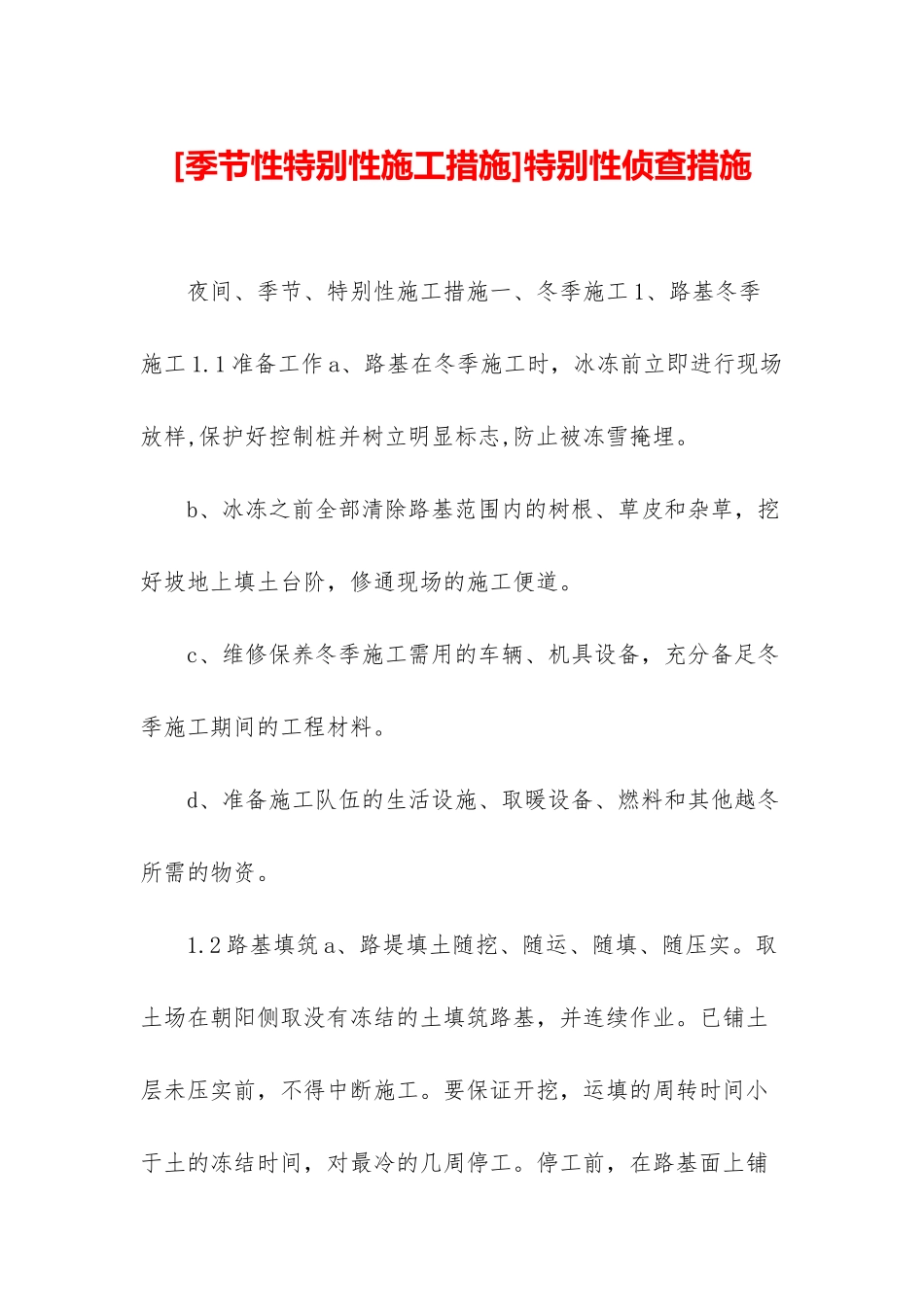 [季节性特别性施工措施]特别性侦查措施

夜间、季节、特别性施工措施一、冬季施工1、路基冬季施工1.1准备工作a、路基在冬季施工时，冰冻前立即进行现场放样,保护好控制桩并树立明显标志,防止被冻雪掩埋。

b、冰冻之前全部清除路基范围内的树根、草皮和杂草，挖好坡地上填土台阶，修通现场的施工便道。

c、维修保养冬季施工需用的车辆、机具设备，充分备足冬季施工期间的工程材料。

d、准备施工队伍的生活设施、取暖设备、燃料和其他越冬所需的物资。

1.2路基填筑a、路堤填土随挖、随运、随填、随压实。取土场在朝阳侧取没有冻结的土填筑路基，并连续作业。已铺土层未压实前，不得中断施工。要保证开挖，运填的周转时间小于土的冻结时间，对最冷的几周停工。停工前，在路基面上铺